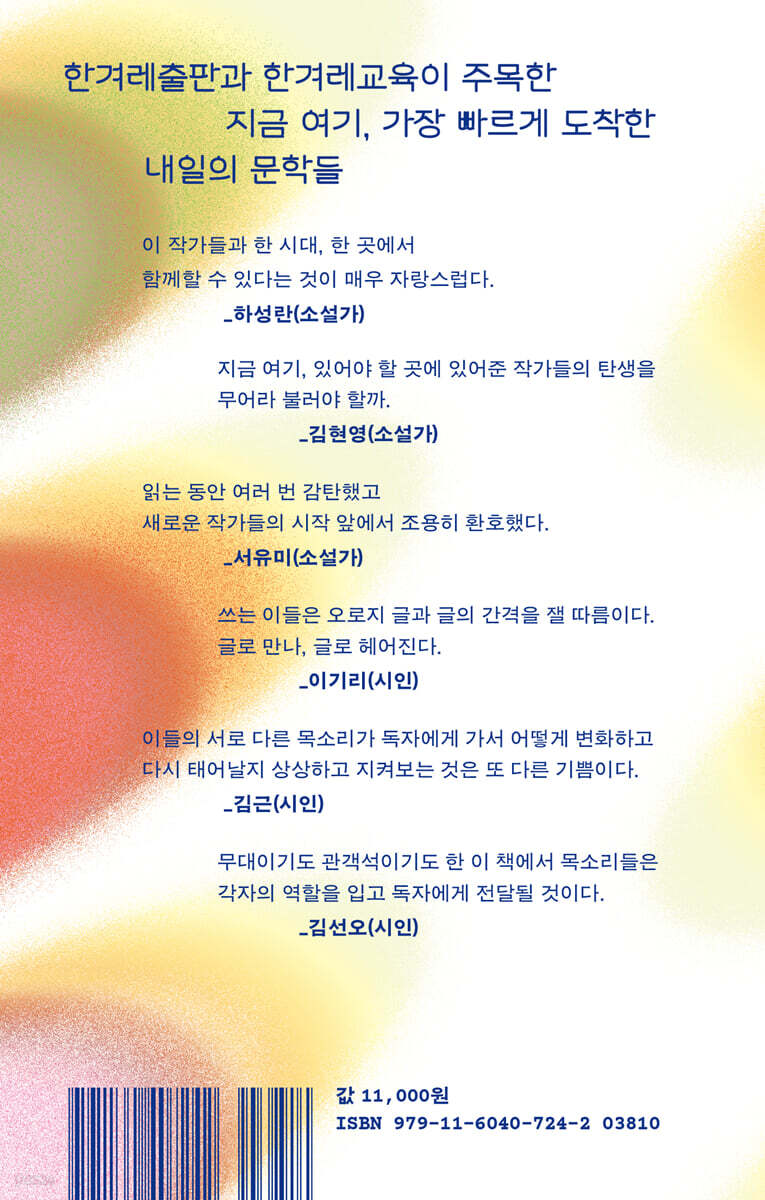 한겨레출판과 한겨레교육이 주목한
지금 여기, 가장 빠르게 도착한
내일의 문학들

이 작가들과 한 시대, 한 곳에서 함께할 수 있다는 것이 매우 자랑스럽다.

_하성란(소설가)

지금 여기, 있어야 할 곳에 있어준 작가들의 탄생을 무어라 불러야 할까.

_김현영(소설가)

읽는 동안 여러 번 감탄했고 새로운 작가들의 시작 앞에서 조용히 환호했다.

_서유미(소설가)

쓰는 이들은 오로지 글과 글의 간격을 잴 따름이다. 글로 만나, 글로 헤어진다.

_이기리(시인)

이들의 서로 다른 목소리가 독자에게 가서 어떻게 변화하고 다시 태어날지 상상하고 지켜보는 것은 또 다른 기쁨이다.

_김근(시인)

무대이기도 관객석이기도 한 이 책에서 목소리들은 각자의 역할을 입고 독자에게 전달될 것이다.

_김선오(시인)

값 11,000원
ISBN 979-11-6040-724-2 03810